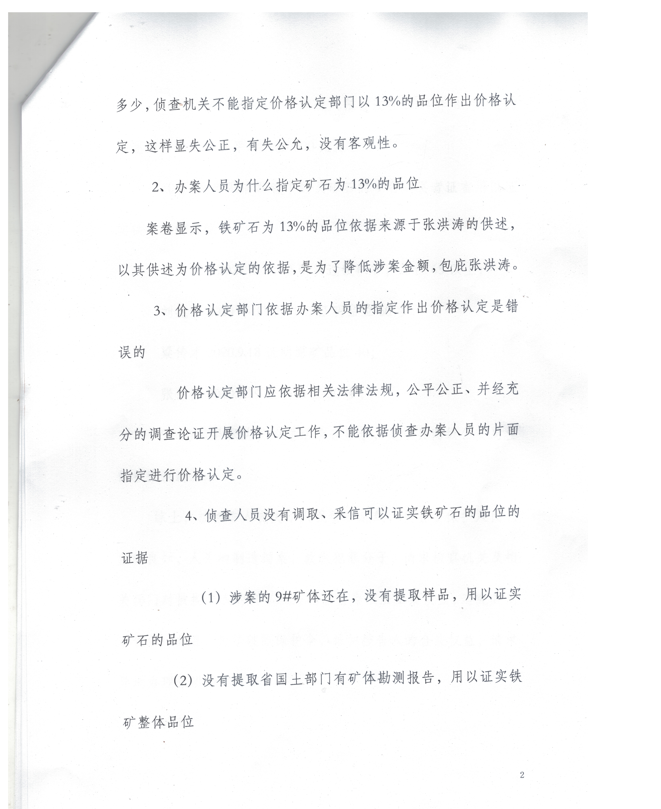 多少，侦查机关不能指定价格认定部门以13%的品位作出价格认定，这样显失公正，有失公允，没有客观性。

2、办案人员为什么指定矿石为13%的品位

案卷显示，铁矿石为13%的品位依据来源于张洪涛的供述，以其供述为价格认定的依据，是为了降低涉案金额，包庇张洪涛。

3、价格认定部门依据办案人员的指定作出价格认定是错误的

价格认定部门应依据相关法律法规，公平公正、并经充分的调查论证开展价格认定工作，不能依据侦查办案人员的片面指定进行价格认定。

4、侦查人员没有调取、采信可以证实铁矿石的品位的证据

（1）涉案的9#矿体还在，没有提取样品，用以证实矿石的品位

（2）没有提取省国土部门有矿体勘测报告，用以证实铁矿整体品位

2